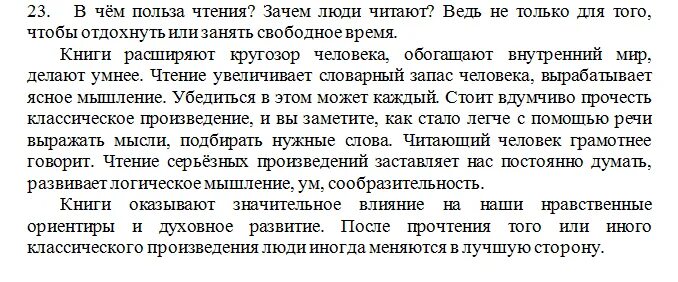 23. В чём польза чтения? Зачем люди читают? Ведь не только для того, чтобы отдохнуть или занять свободное время.

Книги расширяют кругозор человека, обогащают внутренний мир, делают умнее. Чтение увеличивает словарный запас человека, вырабатывает ясное мышление. Убедиться в этом может каждый. Стоит вдумчиво прочесть классическое произведение, и вы заметите, как стало легче с помощью речи выражать мысли, подбирать нужные слова. Читающий человек грамотнее говорит. Чтение серьёзных произведений заставляет нас постоянно думать, развивает логическое мышление, ум, сообразительность.

Книги оказывают значительное влияние на наши нравственные ориентиры и духовное развитие. После прочтения того или иного классического произведения люди иногда меняются в лучшую сторону.